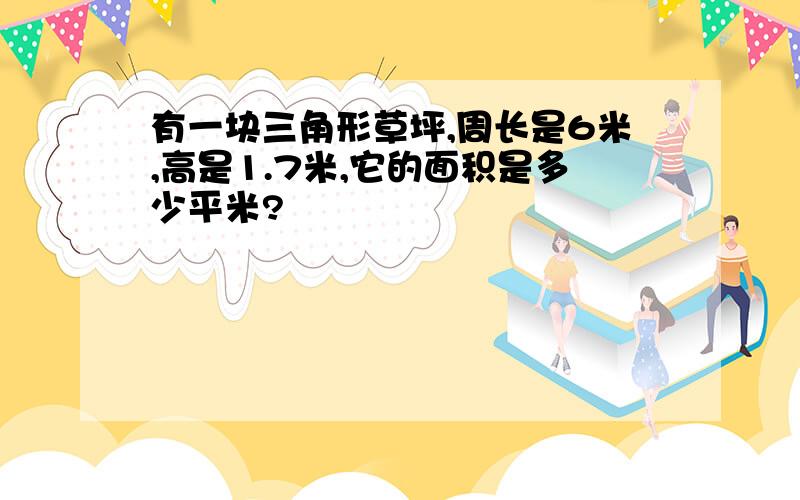 有一块三角形草坪,周长是6米,高是1.7米,它的面积是多少平米?